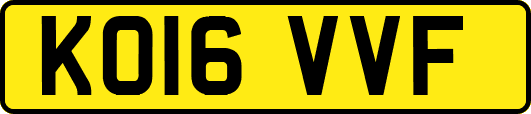 KO16 VVF